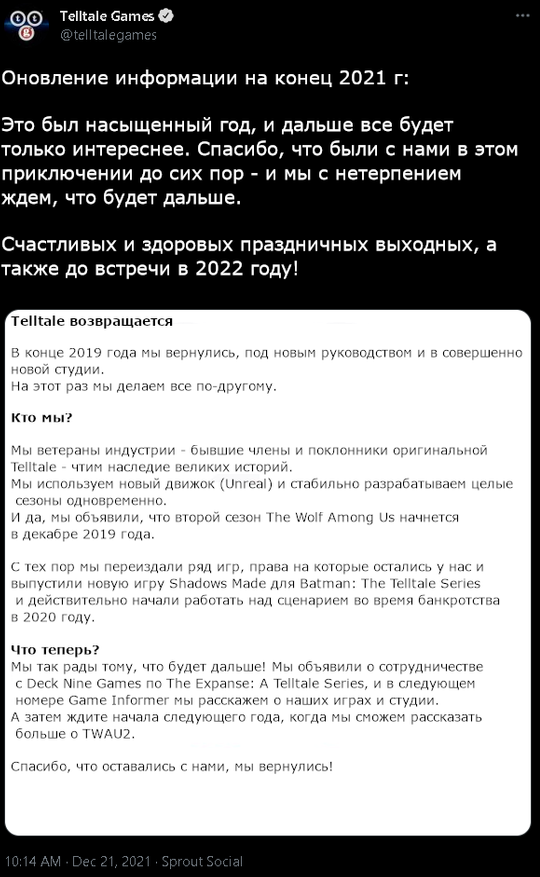 Telltale Games
@telltalegames

Оновление информации на конец 2021 г:

Это был насыщенный год, и дальше все будет только интереснее. Спасибо, что были с нами в этом приключении до сих пор - и мы с нетерпением ждем, что будет дальше.

Счастливых и здоровых праздничных выходных, а также до встречи в 2022 году!

Telltale возвращается

В конце 2019 года мы вернулись, под новым руководством и в совершенно новой студии.
На этот раз мы делаем все по-другому.

Кто мы?

Мы ветераны индустрии - бывшие члены и поклонники оригинальной Telltale - чтим наследие великих историй.
Мы используем новый движок (Unreal) и стабильно разрабатываем целые сезоны одновременно.
И да, мы объявили, что второй сезон The Wolf Among Us начнется в декабре 2019 года.

С тех пор мы переиздали ряд игр, права на которые остались у нас и выпустили новую игру Shadows Made для Batman: The Telltale Series и действительно начали работать над сценарием во время банкротства в 2020 году.

Что теперь?
Мы так рады тому, что будет дальше! Мы объявили о сотрудничестве с Deck Nine Games по The Expanse: A Telltale Series, и в следующем номере Game Informer мы расскажем о наших играх и студии.
А затем ждите начала следующего года, когда мы сможем рассказать больше о TWAU2.

Спасибо, что оставались с нами, мы вернулись!

10:14 AM · Dec 21, 2021 · Sprout Social